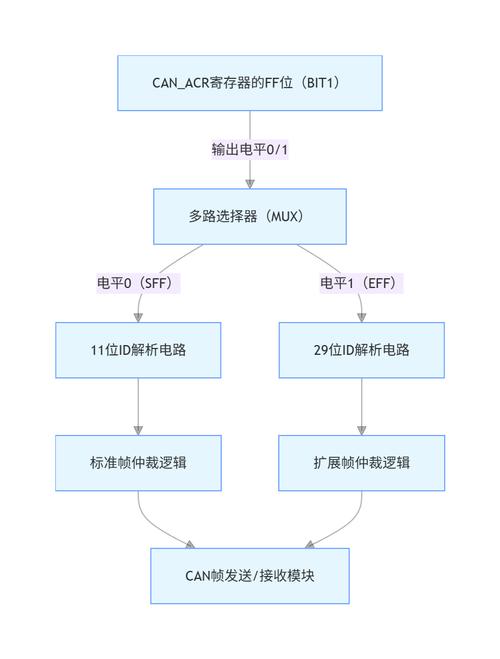 CAN_ACR寄存器的FF位（BIT1）

输出电平0/1

多路选择器（MUX）

电平0（SFF）

电平1（EFF）

11位ID解析电路

29位ID解析电路

标准帧仲裁逻辑

扩展帧仲裁逻辑

CAN帧发送/接收模块